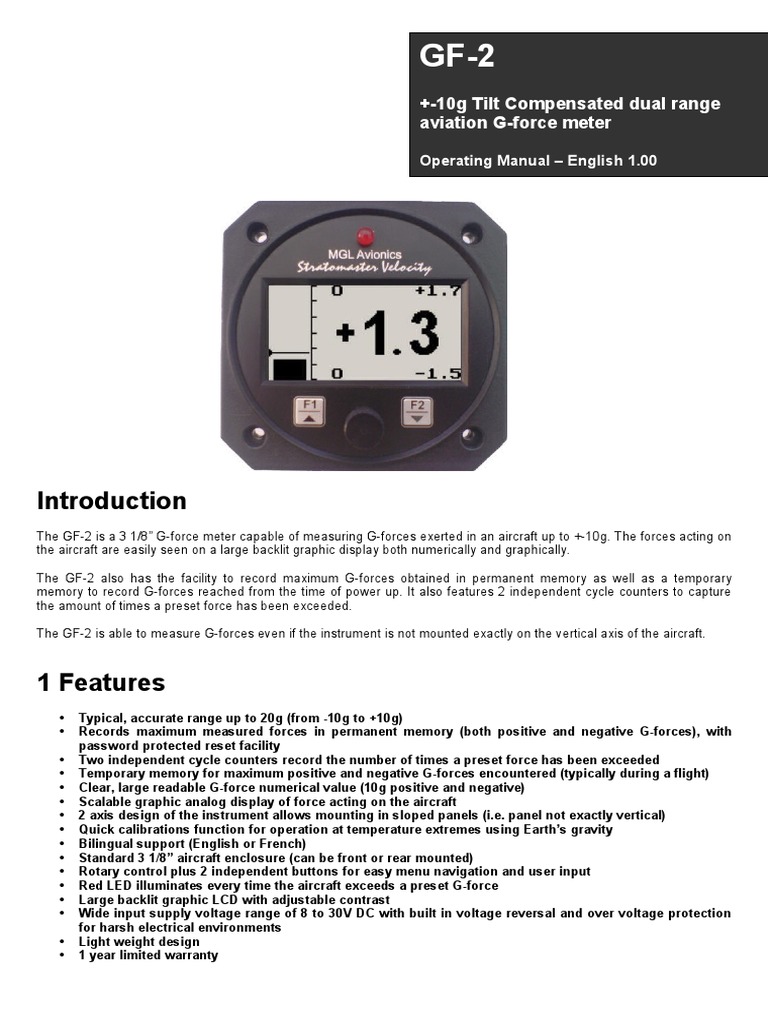 GF-2

+-10g Tilt Compensated dual range aviation G-force meter

Operating Manual – English 1.00

MGL Avionics
Stratomaster Velocity

0 +1.7
+1.3
0 -1.5

F1
F2

Introduction

The GF-2 is a 3 1/8" G-force meter capable of measuring G-forces exerted in an aircraft up to +-10g. The forces acting on the aircraft are easily seen on a large backlit graphic display both numerically and graphically.

The GF-2 also has the facility to record maximum G-forces obtained in permanent memory as well as a temporary memory to record G-forces reached from the time of power up. It also features 2 independent cycle counters to capture the amount of times a preset force has been exceeded.

The GF-2 is able to measure G-forces even if the instrument is not mounted exactly on the vertical axis of the aircraft.

1 Features

• Typical, accurate range up to 20g (from -10g to +10g)
• Records maximum measured forces in permanent memory (both positive and negative G-forces), with password protected reset facility
• Two independent cycle counters record the number of times a preset force has been exceeded
• Temporary memory for maximum positive and negative G-forces encountered (typically during a flight)
• Clear, large readable G-force numerical value (10g positive and negative)
• Scalable graphic analog display of force acting on the aircraft
• 2 axis design of the instrument allows mounting in sloped panels (i.e. panel not exactly vertical)
• Quick calibrations function for operation at temperature extremes using Earth's gravity
• Bilingual support (English or French)
• Standard 3 1/8" aircraft enclosure (can be front or rear mounted)
• Rotary control plus 2 independent buttons for easy menu navigation and user input
• Red LED illuminates every time the aircraft exceeds a preset G-force
• Large backlit graphic LCD with adjustable contrast
• Wide input supply voltage range of 8 to 30V DC with built in voltage reversal and over voltage protection for harsh electrical environments
• Light weight design
• 1 year limited warranty